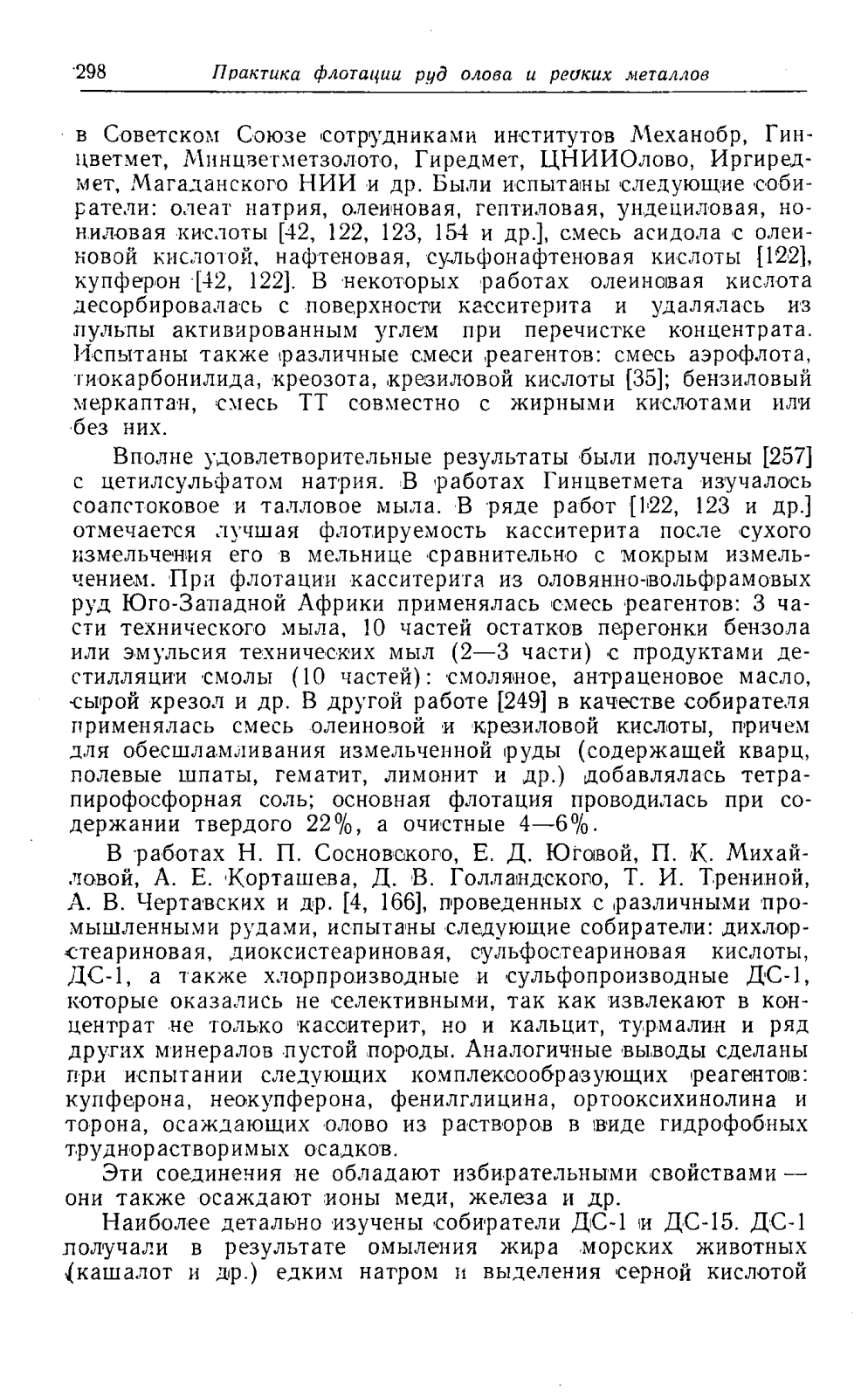 298 Практика флотации руд олова и редких металлов

в Советском Союзе сотрудниками институтов Механобр, Гинцветмет, Минцветметзолото, Гиредмет, ЦНИИОлово, Иргиредмет, Магаданского НИИ и др. Были испытаны следующие собиратели: олеат натрия, олеиновая, гептиловая, ундециловая, нониловая кислоты [42, 122, 123, 154 и др.], смесь асидола с олеиновой кислотой, нафтеновая, сульфонафтеновая кислоты [122], купферон [42, 122]. В некоторых работах олеиновая кислота десорбировалась с поверхности касситерита и удалялась из пульпы активированным углем при перечистке концентрата. Испытаны также различные смеси реагентов: смесь аэрофлота, тиокарбонилида, креозота, крезиловой кислоты [35]; бензиловый меркаптан, смесь ТТ совместно с жирными кислотами или без них.

Вполне удовлетворительные результаты были получены [257] с цетилсульфатом натрия. В работах Гинцветмета изучалось соапстоковое и талловое мыла. В ряде работ [122, 123 и др.] отмечается лучшая флотируемость касситерита после сухого измельчения его в мельнице сравнительно с мокрым измельчением. При флотации касситерита из оловянно-вольфрамовых руд Юго-Западной Африки применялась смесь реагентов: 3 части технического мыла, 10 частей остатков перегонки бензола или эмульсия технических мыл (2—3 части) с продуктами дестилляции смолы (10 частей): смоляное, антраценовое масло, сырой крезол и др. В другой работе [249] в качестве собирателя применялась смесь олеиновой и крезиловой кислоты, причем для обесшламливания измельченной руды (содержащей кварц, полевые шпаты, гематит, лимонит и др.) добавлялась тетрапирофосфорная соль; основная флотация проводилась при содержании твердого 22%, а очистные 4—6%.

В работах Н. П. Сосновского, Е. Д. Юговой, П. К. Михайловой, А. Е. Корташева, Д. В. Голландского, Т. И. Трениной, А. В. Чертавских и др. [4, 166], проведенных с различными промышленными рудами, испытаны следующие собиратели: дихлорстеариновая, диоксистеариновая, сульфостеариновая кислоты, ДС-1, а также хлорпроизводные и сульфопроизводные ДС-1, которые оказались не селективными, так как извлекают в концентрат не только касситерит, но и кальцит, турмалин и ряд других минералов пустой породы. Аналогичные выводы сделаны при испытании следующих комплексообразующих реагентов: купферона, неокупферона, фенилглицина, ортооксихинолина и торона, осаждающих олово из растворов в виде гидрофобных труднорастворимых осадков.

Эти соединения не обладают избирательными свойствами — они также осаждают ионы меди, железа и др.

Наиболее детально изучены собиратели ДС-1 и ДС-15. ДС-1 получали в результате омыления жира морских животных (кашалот и др.) едким натром и выделения серной кислотой